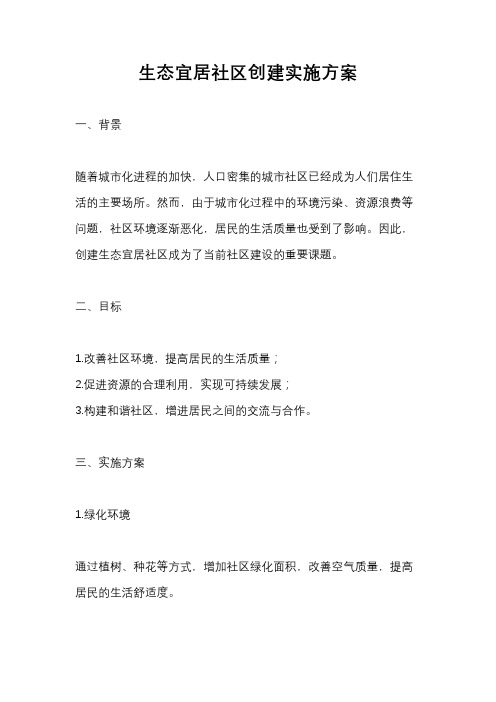 生态宜居社区创建实施方案

一、背景

随着城市化进程的加快，人口密集的城市社区已经成为人们居住生活的主要场所。然而，由于城市化过程中的环境污染、资源浪费等问题，社区环境逐渐恶化，居民的生活质量也受到了影响。因此，创建生态宜居社区成为了当前社区建设的重要课题。

二、目标

1.改善社区环境，提高居民的生活质量；
2.促进资源的合理利用，实现可持续发展；
3.构建和谐社区，增进居民之间的交流与合作。

三、实施方案

1.绿化环境

通过植树、种花等方式，增加社区绿化面积，改善空气质量，提高居民的生活舒适度。